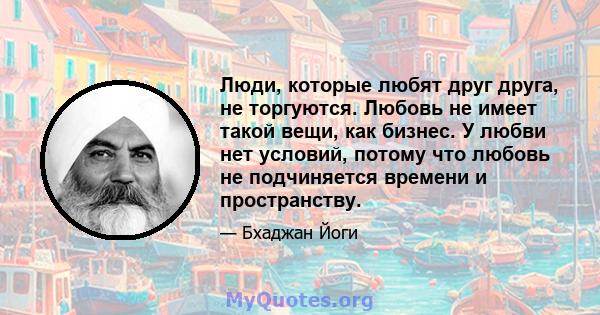 Люди, которые любят друг друга, не торгуются. Любовь не имеет такой вещи, как бизнес. У любви нет условий, потому что любовь не подчиняется времени и пространству.

— Бхаджан Йоги

MyQuotes.org